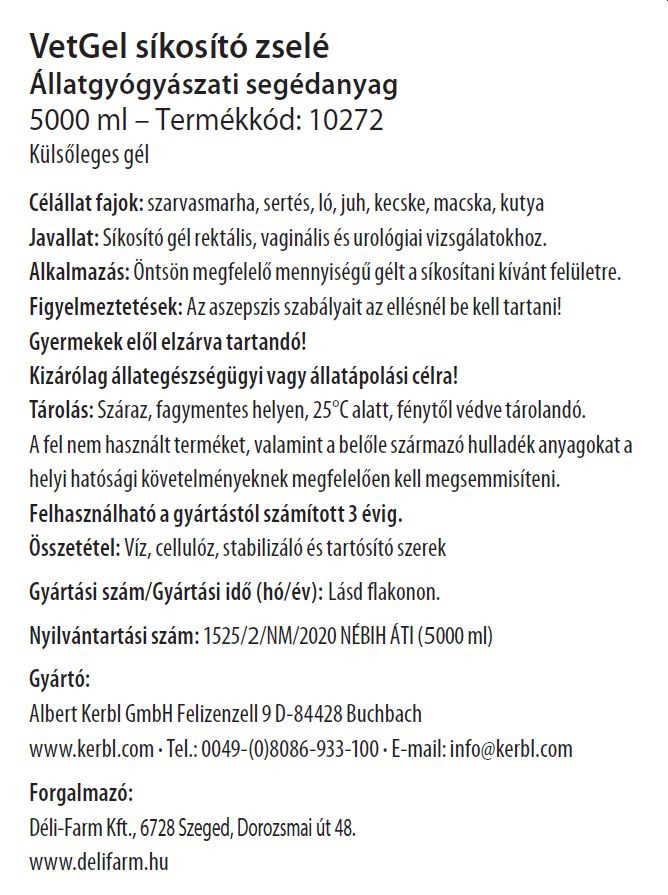 VetGel síkosító zselé
Állatgyógyászati segédanyag
5000 ml – Termékkód: 10272
Külsőleges gél

Célállat fajok: szarvasmarha, sertés, ló, juh, kecske, macska, kutya
Javallat: Síkosító gél rektális, vaginális és urológiai vizsgálatokhoz.
Alkalmazás: Öntsön megfelelő mennyiségű gélt a síkosítani kívánt felületre.
Figyelmeztetések: Az aszepszis szabályait az ellésnél be kell tartani!
Gyermekek elől elzárva tartandó!
Kizárólag állategészségügyi vagy állatápolási célra!
Tárolás: Száraz, fagymentes helyen, 25°C alatt, fénytől védve tárolandó.
A fel nem használt terméket, valamint a belőle származó hulladék anyagokat a helyi hatósági követelményeknek megfelelően kell megsemmisíteni.
Felhasználható a gyártástól számított 3 évig.
Összetétel: Víz, cellulóz, stabilizáló és tartósító szerek

Gyártási szám/Gyártási idő (hó/év): Lásd flakonon.

Nyilvántartási szám: 1525/2/NM/2020 NÉBIH ÁTI (5000 ml)

Gyártó:
Albert Kerbl GmbH Felizenzell 9 D-84428 Buchbach
www.kerbl.com · Tel.: 0049-(0)8086-933-100 · E-mail: info@kerbl.com

Forgalmazó:
Déli-Farm Kft., 6728 Szeged, Dorozsmai út 48.
www.delifarm.hu